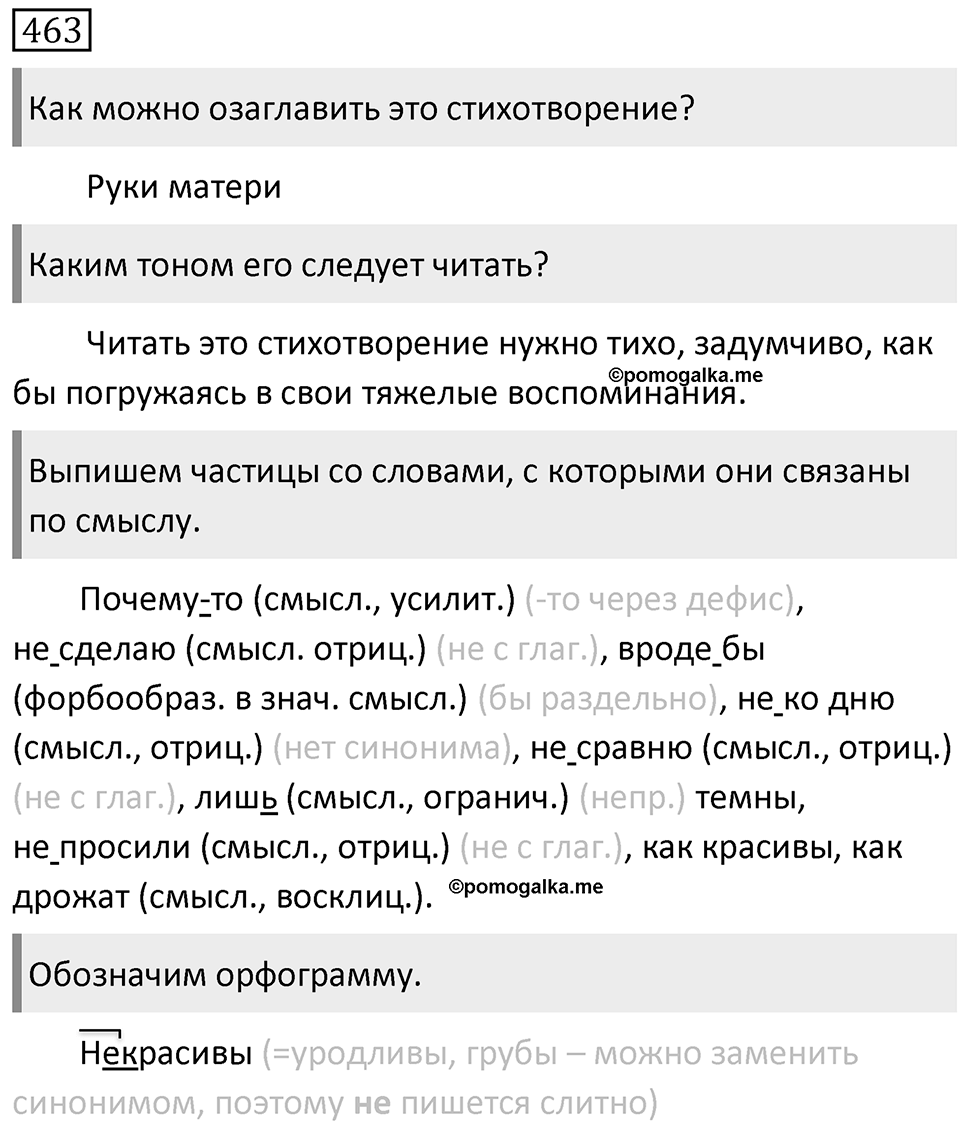 463

Как можно озаглавить это стихотворение?

Руки матери

Каким тоном его следует читать?

Читать это стихотворение нужно тихо, задумчиво, как бы погружаясь в свои тяжелые воспоминания.

©pomogalka.me

Выпишем частицы со словами, с которыми они связаны по смыслу.

Почему-то (смысл., усилит.) (-то через дефис), не сделаю (смысл. отриц.) (не с глаг.), вроде бы (форбообраз. в знач. смысл.) (бы раздельно), не ко дню (смысл., отриц.) (нет синонима), не сравню (смысл., отриц.) (не с глаг.), лишь (смысл., огранич.) (непр.) темны, не просили (смысл., отриц.) (не с глаг.), как красивы, как дрожат (смысл., восклиц.).

©pomogalka.me

Обозначим орфограмму.

Некрасивы (=уродливы, грубы – можно заменить синонимом, поэтому не пишется слитно)